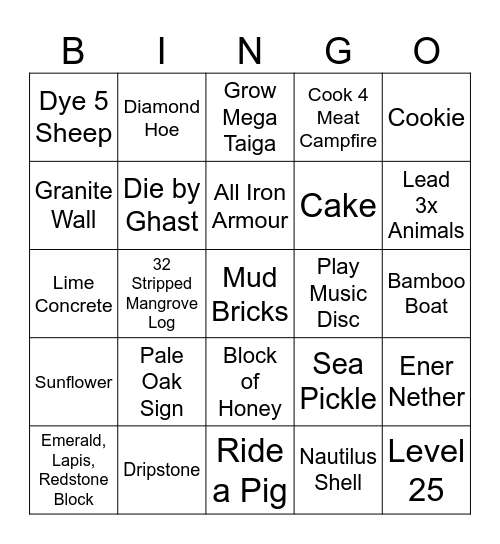 | B | I | N | G | O |
|---|---|---|---|---|
| Dye 5 Sheep | Diamond Hoe | Grow Mega Taiga | Cook 4 Meat Campfire | Cookie |
| Granite Wall | Die by Ghast | All Iron Armour | Cake | Lead 3x Animals |
| Lime Concrete | 32 Stripped Mangrove Log | Mud Bricks | Play Music Disc | Bamboo Boat |
| Sunflower | Pale Oak Sign | Block of Honey | Sea Pickle | Ener Nether |
| Emerald, Lapis, Redstone Block | Dripstone | Ride a Pig | Nautilus Shell | Level 25 |